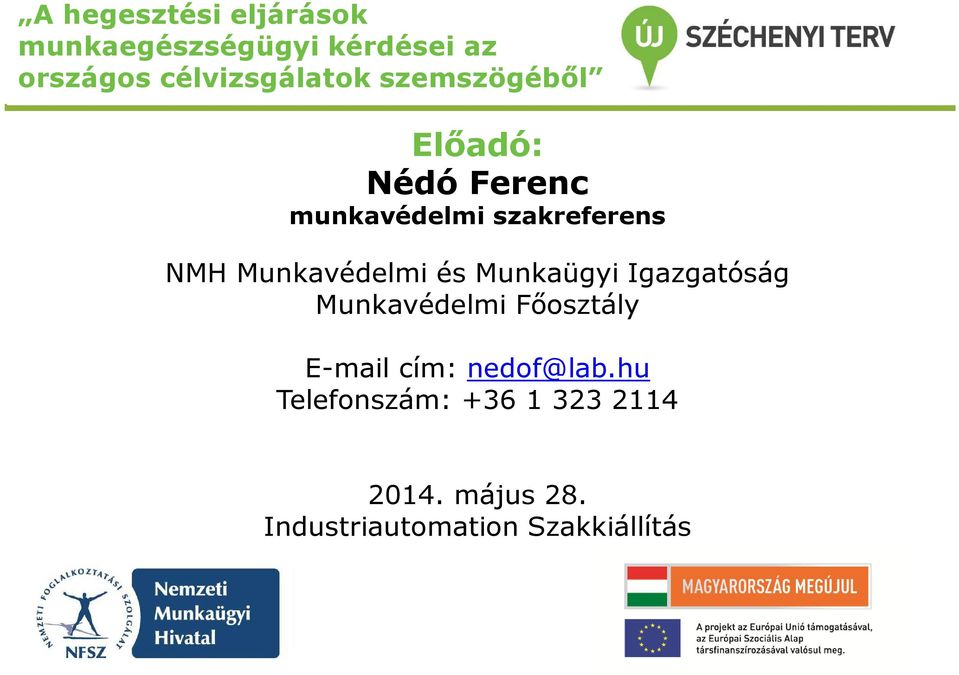 „A hegesztési eljárások munkaegészségügyi kérdései az országos célvizsgálatok szemszögéből”

ÚJ SZÉCHENYI TERV

Előadó:
Nédó Ferenc
munkavédelmi szakreferens

NMH Munkavédelmi és Munkaügyi Igazgatóság
Munkavédelmi Főosztály

E-mail cím: nedof@lab.hu
Telefonszám: +36 1 323 2114

2014. május 28.
Industriautomation Szakkiállítás

NEMZETI FOGLALKOZTATÁSI SZOLGÁLAT
NFSZ
Nemzeti Munkaügyi Hivatal

MAGYARORSZÁG MEGÚJUL

A projekt az Európai Unió támogatásával, az Európai Szociális Alap társfinanszírozásával valósul meg.